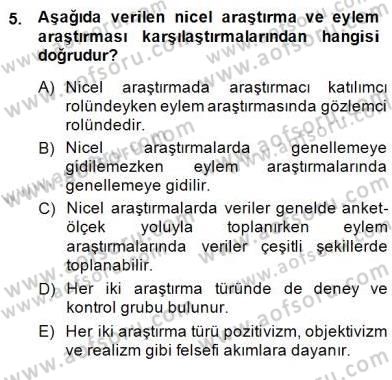 5. Aşağıda verilen nicel araştırma ve eylem araştırması karşılaştırmalarından hangisi doğrudur?

A) Nicel araştırmada araştırmacı katılımcı rolündeyken eylem araştırmasında gözlemci rolündedir.

B) Nicel araştırmalarda genellemeye gidilemezken eylem araştırmalarında genellemeye gidilir.

C) Nicel araştırmalarda veriler genelde anket-ölçek yoluyla toplanırken eylem araştırmalarında veriler çeşitli şekillerde toplanabilir.

D) Her iki araştırma türünde de deney ve kontrol grubu bulunur.

E) Her iki araştırma türü pozitivizm, objektivizm ve realizm gibi felsefi akımlara dayanır.

www.aofsoru.com